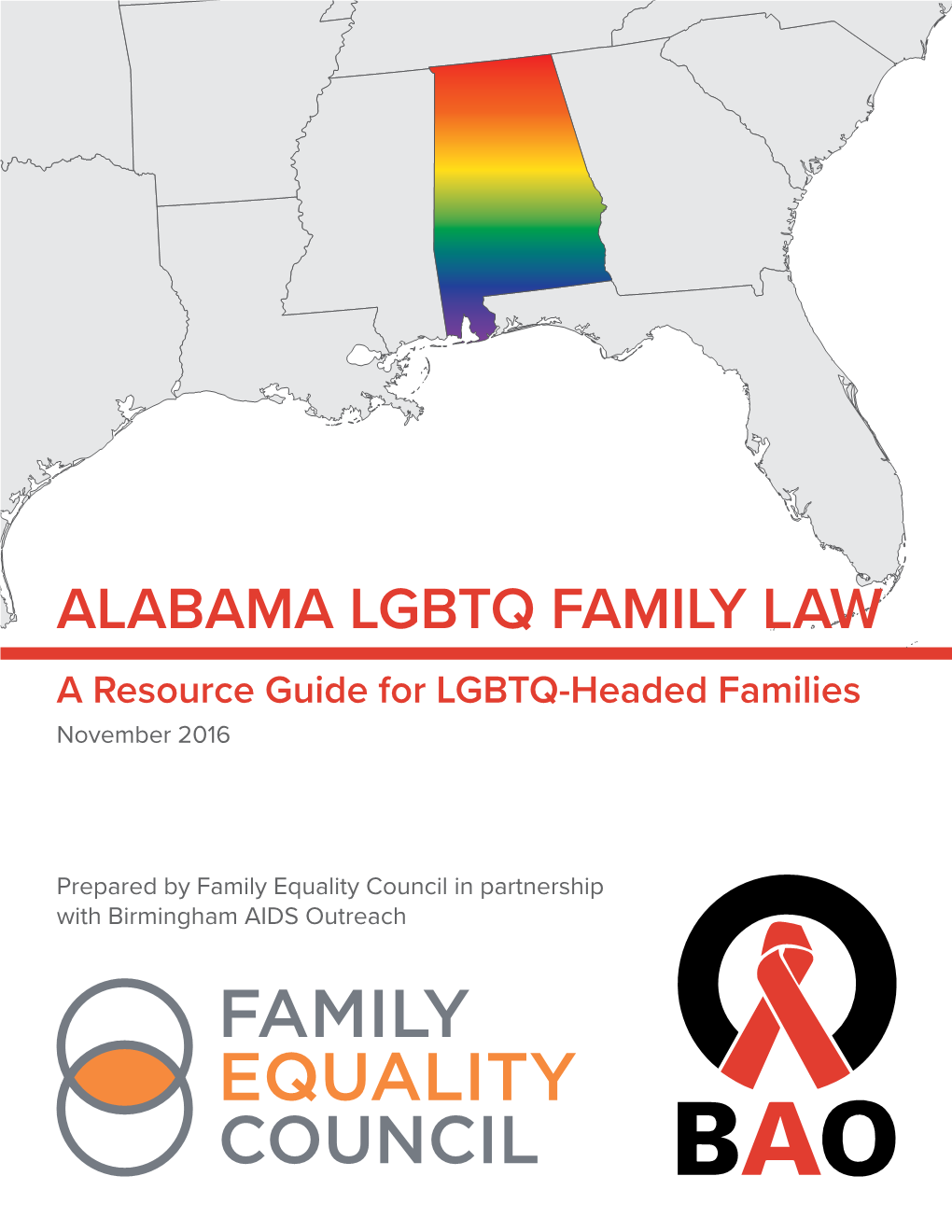 ALABAMA LGBTQ FAMILY LAW

A Resource Guide for LGBTQ-Headed Families
November 2016

Prepared by Family Equality Council in partnership with Birmingham AIDS Outreach

FAMILY
EQUALITY
COUNCIL

BAO